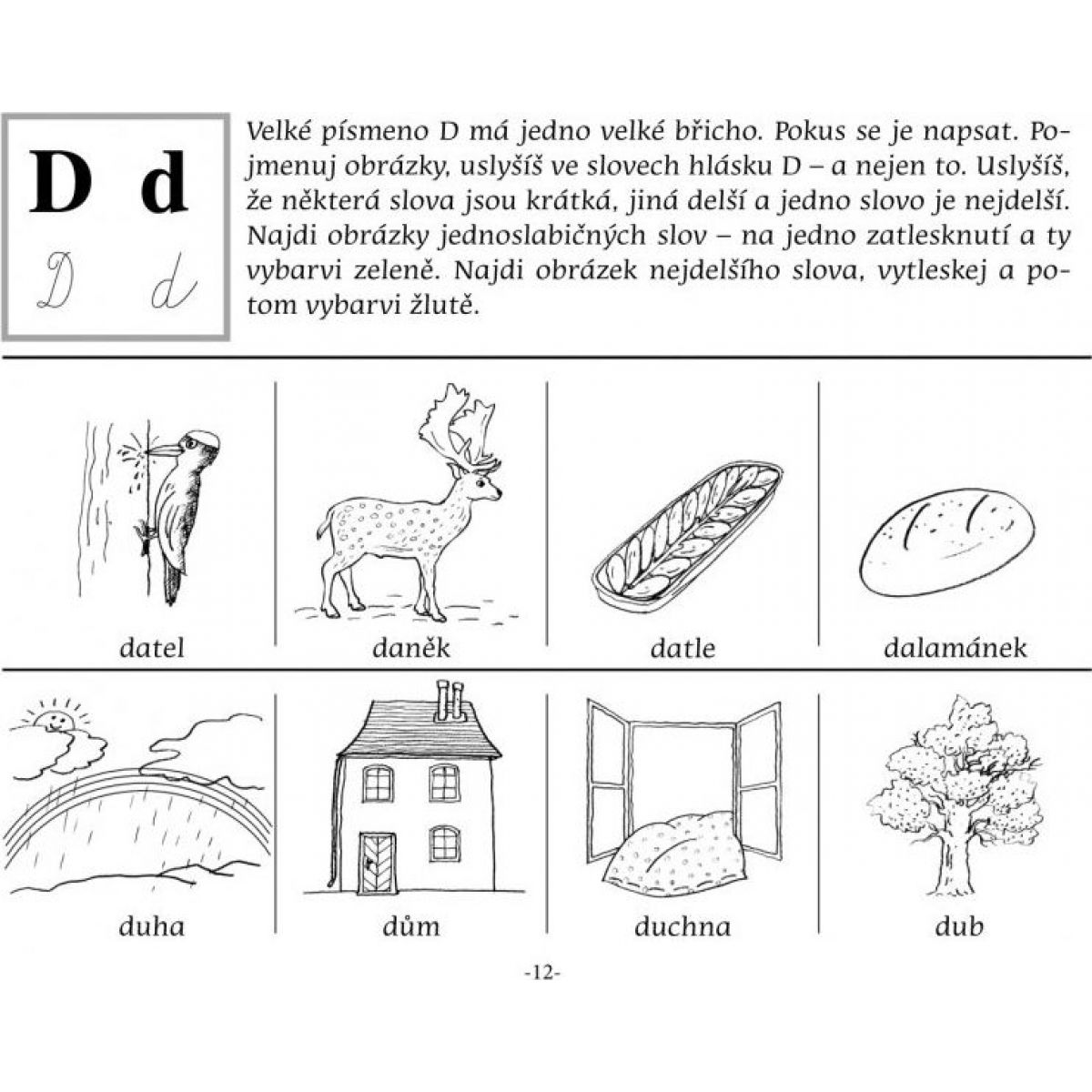 D d
D d

Velké písmeno D má jedno velké břicho. Pokus se je napsat. Pojmenuj obrázky, uslyšíš ve slovech hlásku D – a nejen to. Uslyšíš, že některá slova jsou krátká, jiná delší a jedno slovo je nejdelší. Najdi obrázky jednoslabičných slov – na jedno zatlesknutí a ty vybarvi zeleně. Najdi obrázek nejdelšího slova, vytleskej a potom vybarvi žlutě.

datel

daněk

datle

dalamánek

duha

dům

duchna

dub

-12-